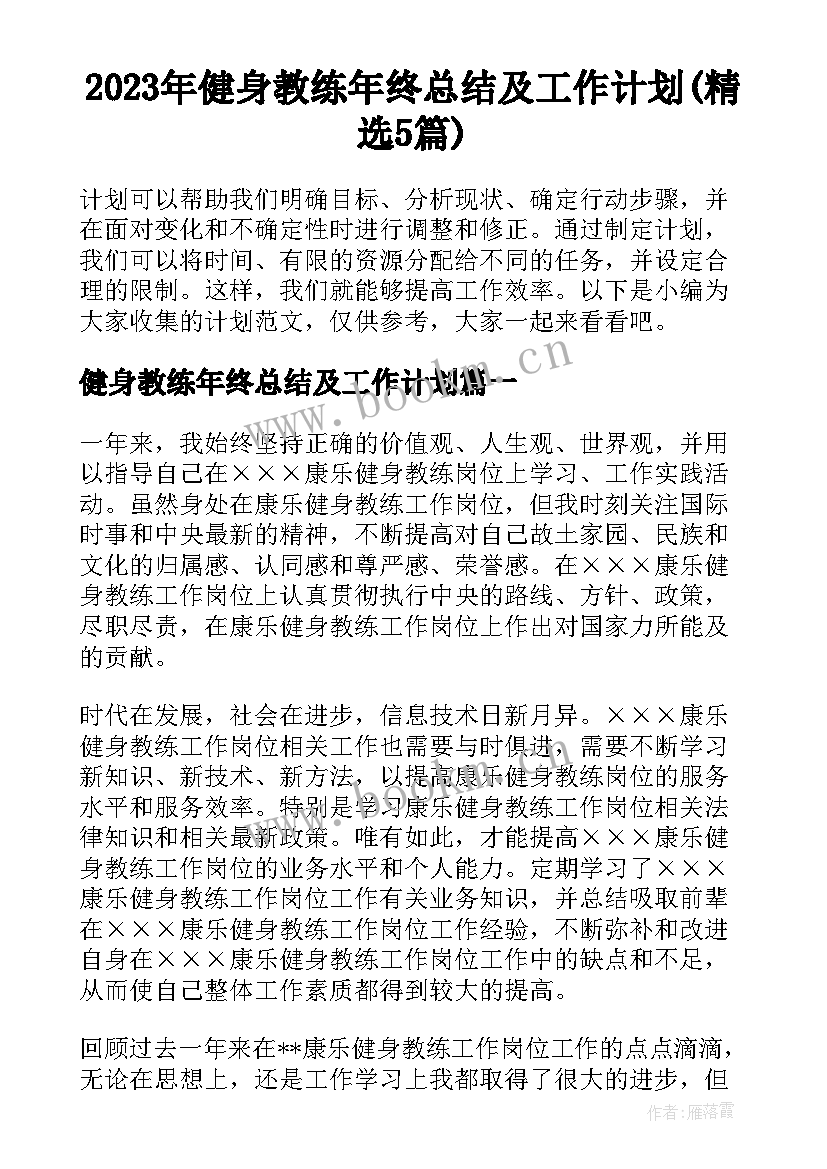 2023年健身教练年终总结及工作计划(精选5篇)

计划可以帮助我们明确目标、分析现状、确定行动步骤，并在面对变化和不确定性时进行调整和修正。通过制定计划，我们可以将时间、有限的资源分配给不同的任务，并设定合理的限制。这样，我们就能够提高工作效率。以下是小编为大家收集的计划范文，仅供参考，大家一起来看看吧。

健身教练年终总结及工作计划篇一

www.bookm.cn

一年来，我始终坚持正确的价值观、人生观、世界观，并用以指导自己在×××康乐健身教练岗位上学习、工作实践活动。虽然身处在康乐健身教练工作岗位，但我时刻关注国际时事和中央最新的精神，不断提高对自己故土家园、民族和文化的归属感、认同感和尊严感、荣誉感。在×××康乐健身教练工作岗位上认真贯彻执行中央的路线、方针、政策，尽职尽责，在康乐健身教练工作岗位上作出对国家力所能及的贡献。

时代在发展，社会在进步，信息技术日新月异。×××康乐健身教练工作岗位相关工作也需要与时俱进，需要不断学习新知识、新技术、新方法，以提高康乐健身教练岗位的服务水平和服务效率。特别是学习康乐健身教练工作岗位相关法律知识和相关最新政策。唯有如此，才能提高×××康乐健身教练工作岗位的业务水平和个人能力。定期学习了×××康乐健身教练工作岗位工作有关业务知识，并总结吸取前辈在×××康乐健身教练工作岗位工作经验，不断弥补和改进自身在×××康乐健身教练工作岗位工作中的缺点和不足，从而使自己整体工作素质都得到较大的提高。

回顾过去一年来在**康乐健身教练工作岗位工作的点点滴滴，无论在思想上，还是工作学习上我都取得了很大的进步，但

作者：雁落霞